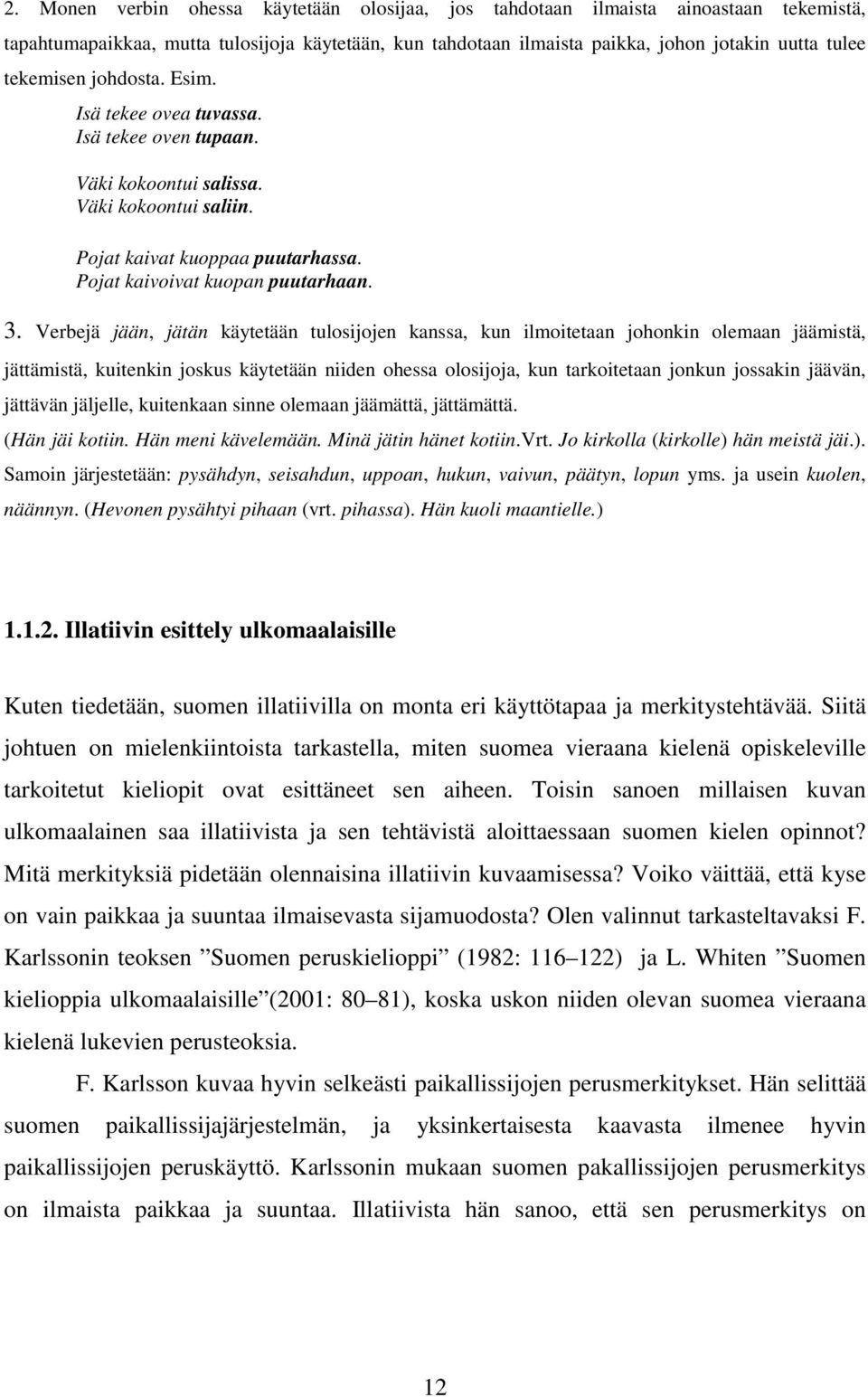 2. Monen verbin ohessa käytetään olosijaa, jos tahdotaan ilmaista ainoastaan tekemistä, tapahtumapaikkaa, mutta tulosijoja käytetään, kun tahdotaan ilmaista paikka, johon jotakin uutta tulee tekemisen johdosta. Esim.

Isä tekee ovea tuvassa.
Isä tekee oven tupaan.

Väki kokoontui salissa.
Väki kokoontui saliin.

Pojat kaivat kuoppaa puutarhassa.
Pojat kaivoivat kuopan puutarhaan.

3. Verbejä jään, jätän käytetään tulosijojen kanssa, kun ilmoitetaan johonkin olemaan jäämistä, jättämistä, kuitenkin joskus käytetään niiden ohessa olosijoja, kun tarkoitetaan jonkun jossakin jäävän, jättävän jäljelle, kuitenkaan sinne olemaan jäämättä, jättämättä.
(Hän jäi kotiin. Hän meni kävelemään. Minä jätin hänet kotiin.Vrt. Jo kirkolla (kirkolle) hän meistä jäi.). Samoin järjestetään: pysähdyn, seisahdun, uppoan, hukun, vaivun, päätyn, lopun yms. ja usein kuolen, näännyn. (Hevonen pysähtyi pihaan (vrt. pihassa). Hän kuoli maantielle.)

1.1.2. Illatiivin esittely ulkomaalaisille

Kuten tiedetään, suomen illatiivilla on monta eri käyttötapaa ja merkitystehtävää. Siitä johtuen on mielenkiintoista tarkastella, miten suomea vieraana kielenä opiskeleville tarkoitetut kieliopit ovat esittäneet sen aiheen. Toisin sanoen millaisen kuvan ulkomaalainen saa illatiivista ja sen tehtävistä aloittaessaan suomen kielen opinnot? Mitä merkityksiä pidetään olennaisina illatiivin kuvaamisessa? Voiko väittää, että kyse on vain paikkaa ja suuntaa ilmaisevasta sijamuodosta? Olen valinnut tarkasteltavaksi F. Karlssonin teoksen ”Suomen peruskielioppi” (1982: 116–122) ja L. Whiten ”Suomen kielioppia ulkomaalaisille”(2001: 80–81), koska uskon niiden olevan suomea vieraana kielenä lukevien perusteoksia.

F. Karlsson kuvaa hyvin selkeästi paikallissijojen perusmerkitykset. Hän selittää suomen paikallissijajärjestelmän, ja yksinkertaisesta kaavasta ilmenee hyvin paikallissijojen peruskäyttö. Karlssonin mukaan suomen pakallissijojen perusmerkitys on ilmaista paikkaa ja suuntaa. Illatiivista hän sanoo, että sen perusmerkitys on

12